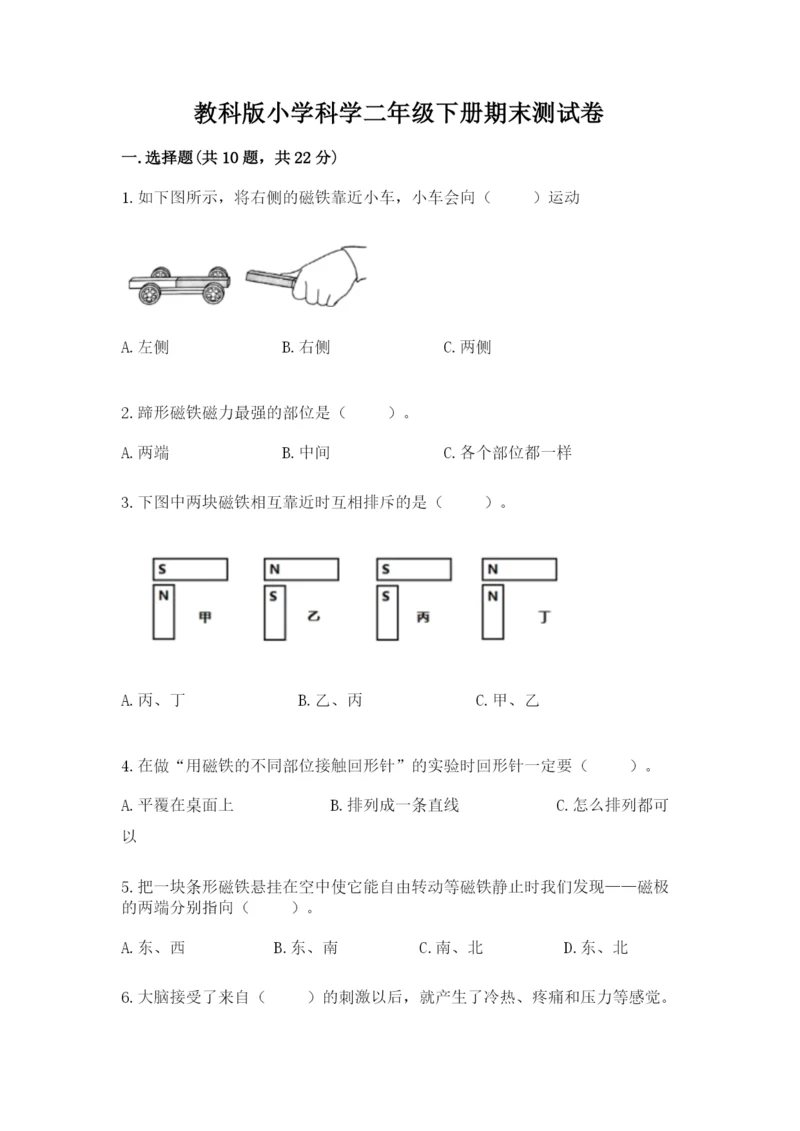 教科版小学科学二年级下册期末测试卷

一.选择题(共10题，共22分)

1.如下图所示，将右侧的磁铁靠近小车，小车会向（　　）运动

A.左侧　　B.右侧　　C.两侧

2.蹄形磁铁磁力最强的部位是（　　）。

A.两端　　B.中间　　C.各个部位都一样

3.下图中两块磁铁相互靠近时互相排斥的是（　　）。

S N 甲　　N S 乙　　S S 丙　　N N 丁

A.丙、丁　　B.乙、丙　　C.甲、乙

4.在做“用磁铁的不同部位接触回形针”的实验时回形针一定要（　　）。

A.平覆在桌面上　　B.排列成一条直线　　C.怎么排列都可以

5.把一块条形磁铁悬挂在空中使它能自由转动等磁铁静止时我们发现——磁极的两端分别指向（　　）。

A.东、西　　B.东、南　　C.南、北　　D.东、北

6.大脑接受了来自（　　）的刺激以后，就产生了冷热、疼痛和压力等感觉。